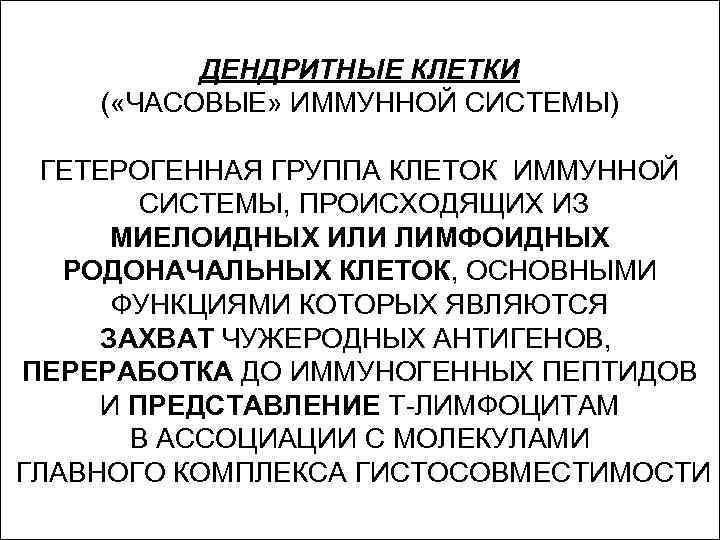 ДЕНДРИТНЫЕ КЛЕТКИ
(«ЧАСОВЫЕ» ИММУННОЙ СИСТЕМЫ)

ГЕТЕРОГЕННАЯ ГРУППА КЛЕТОК ИММУННОЙ СИСТЕМЫ, ПРОИСХОДЯЩИХ ИЗ МИЕЛОИДНЫХ ИЛИ ЛИМФОИДНЫХ РОДОНАЧАЛЬНЫХ КЛЕТОК, ОСНОВНЫМИ ФУНКЦИЯМИ КОТОРЫХ ЯВЛЯЮТСЯ ЗАХВАТ ЧУЖЕРОДНЫХ АНТИГЕНОВ, ПЕРЕРАБОТКА ДО ИММУНОГЕННЫХ ПЕПТИДОВ И ПРЕДСТАВЛЕНИЕ Т-ЛИМФОЦИТАМ В АССОЦИАЦИИ С МОЛЕКУЛАМИ ГЛАВНОГО КОМПЛЕКСА ГИСТОСОВМЕСТИМОСТИ